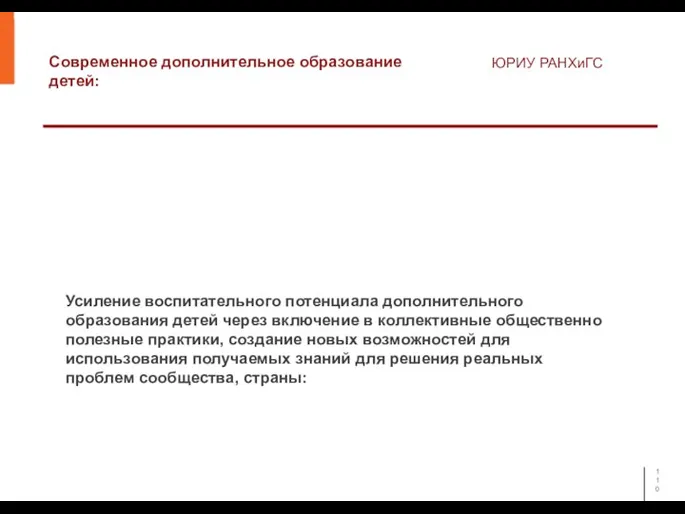 Современное дополнительное образование детей:

ЮРИУ РАНХиГС

Усиление воспитательного потенциала дополнительного образования детей через включение в коллективные общественно полезные практики, создание новых возможностей для использования получаемых знаний для решения реальных проблем сообщества, страны:

110